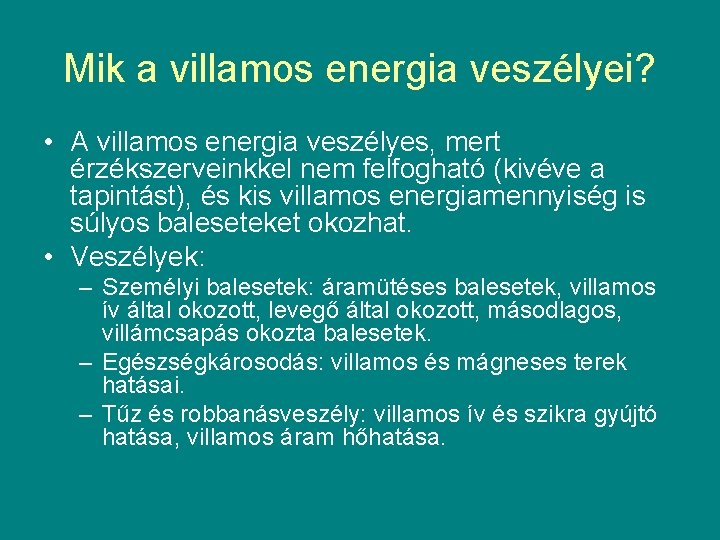 Mik a villamos energia veszélyei?

• A villamos energia veszélyes, mert érzékszerveinkkel nem felfogható (kivéve a tapintást), és kis villamos energiamennyiség is súlyos baleseteket okozhat.

• Veszélyek:

– Személyi balesetek: áramütéses balesetek, villamos ív által okozott, levegő által okozott, másodlagos, villámcsapás okozta balesetek.

– Egészségkárosodás: villamos és mágneses terek hatásai.

– Tűz és robbanásveszély: villamos ív és szikra gyújtó hatása, villamos áram hőhatása.